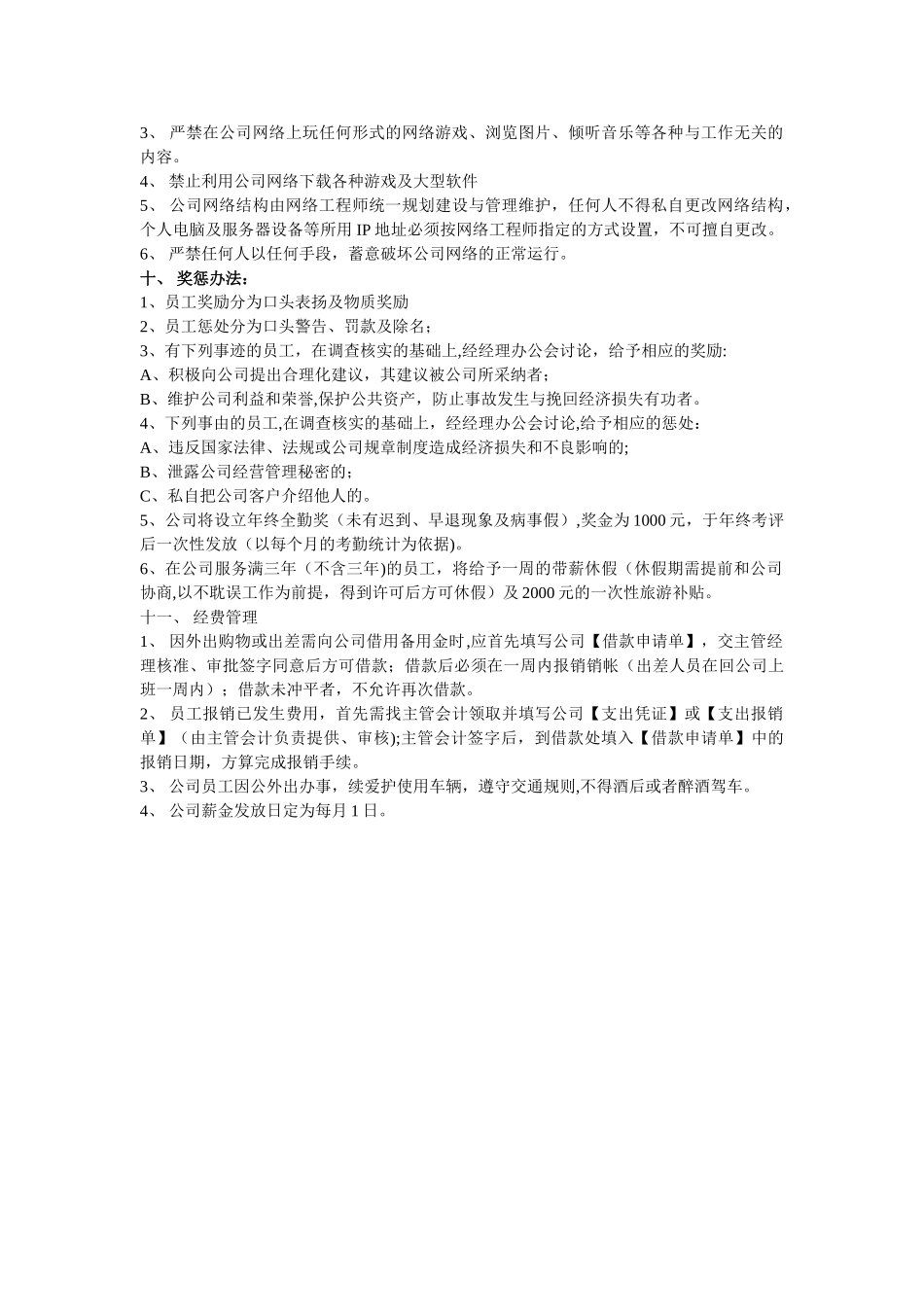 3、 严禁在公司网络上玩任何形式的网络游戏、浏览图片、倾听音乐等各种与工作无关的内容。
4、 禁止利用公司网络下载各种游戏及大型软件
5、 公司网络结构由网络工程师统一规划建设与管理维护，任何人不得私自更改网络结构，个人电脑及服务器设备等所用 IP 地址必须按网络工程师指定的方式设置，不可擅自更改。
6、 严禁任何人以任何手段，蓄意破坏公司网络的正常运行。
十、 奖惩办法：
1、员工奖励分为口头表扬及物质奖励
2、员工惩处分为口头警告、罚款及除名；
3、有下列事迹的员工，在调查核实的基础上,经经理办公会讨论，给予相应的奖励:
A、积极向公司提出合理化建议，其建议被公司所采纳者；
B、维护公司利益和荣誉,保护公共资产，防止事故发生与挽回经济损失有功者。
4、下列事由的员工,在调查核实的基础上，经经理办公会讨论,给予相应的惩处：
A、违反国家法律、法规或公司规章制度造成经济损失和不良影响的;
B、泄露公司经营管理秘密的；
C、私自把公司客户介绍他人的。
5、公司将设立年终全勤奖（未有迟到、早退现象及病事假）,奖金为 1000 元，于年终考评后一次性发放（以每个月的考勤统计为依据)。
6、在公司服务满三年（不含三年)的员工，将给予一周的带薪休假（休假期需提前和公司协商,以不耽误工作为前提，得到许可后方可休假）及 2000 元的一次性旅游补贴。
十一、 经费管理
1、 因外出购物或出差需向公司借用备用金时,应首先填写公司【借款申请单】，交主管经理核准、审批签字同意后方可借款；借款后必须在一周内报销销帐（出差人员在回公司上班一周内）；借款未冲平者，不允许再次借款。
2、 员工报销已发生费用，首先需找主管会计领取并填写公司【支出凭证】或【支出报销单】（由主管会计负责提供、审核);主管会计签字后，到借款处填入【借款申请单】中的报销日期，方算完成报销手续。
3、 公司员工因公外出办事，续爱护使用车辆，遵守交通规则,不得酒后或者醉酒驾车。
4、 公司薪金发放日定为每月 1 日。